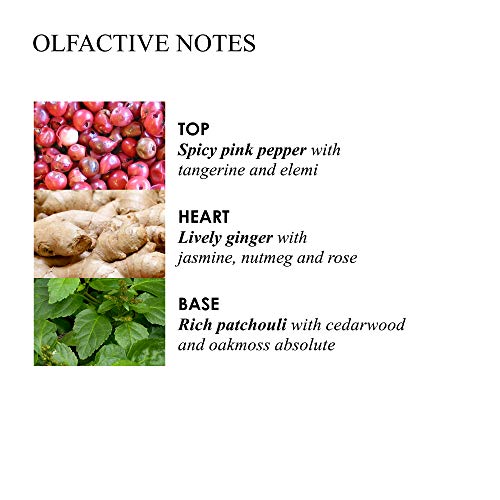 OLFACTIVE NOTES

TOP
Spicy pink pepper with tangerine and elemi

HEART
Lively ginger with jasmine, nutmeg and rose

BASE
Rich patchouli with cedarwood and oakmoss absolute